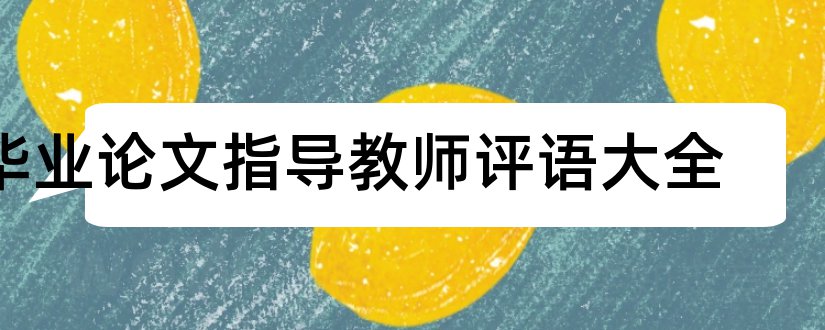 毕业论文指导教师评语大全